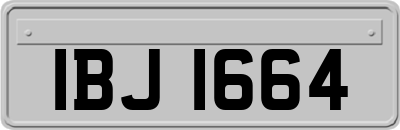 IBJ 1664